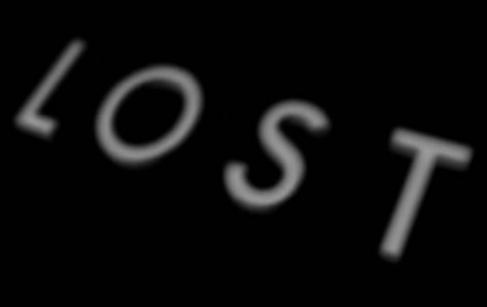 LOST